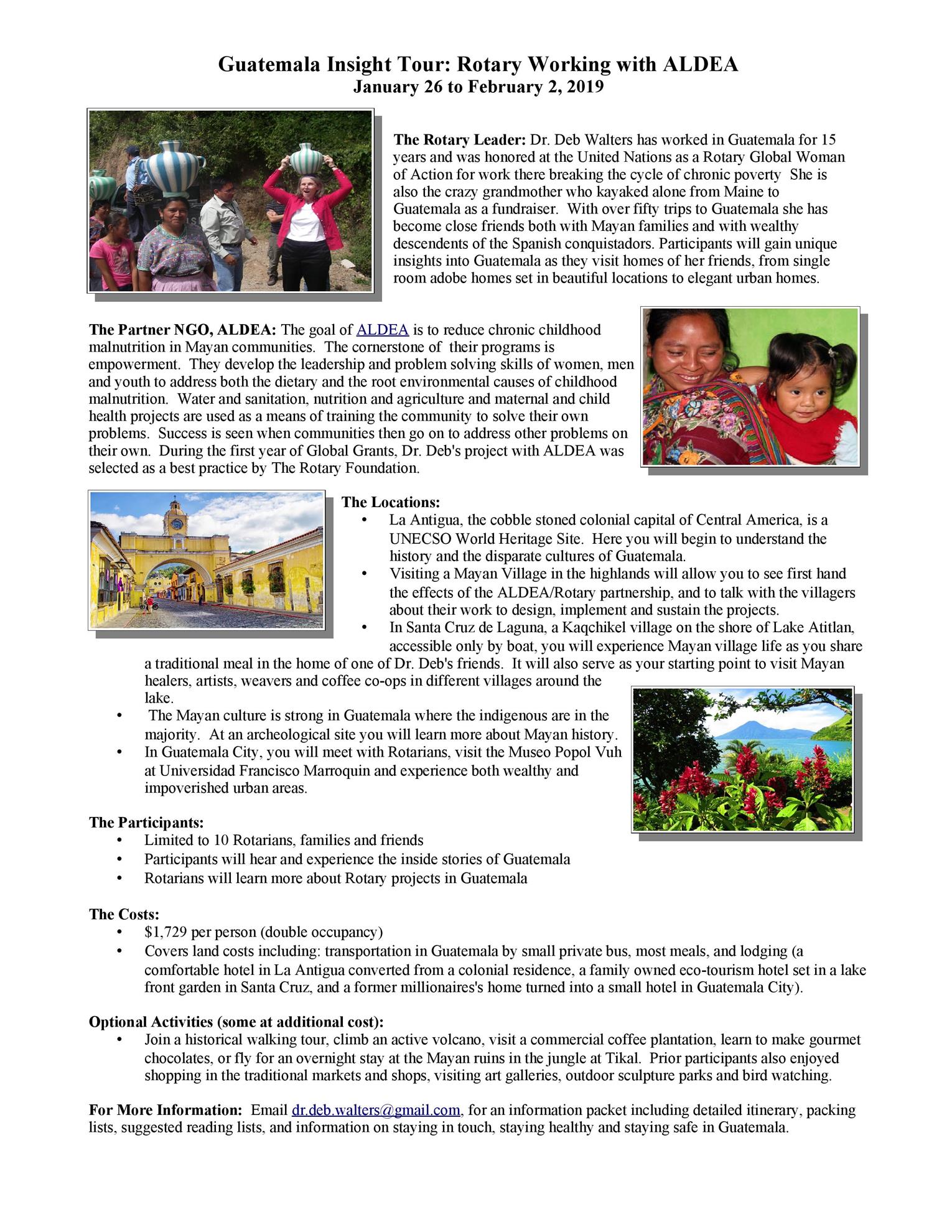 Guatemala Insight Tour: Rotary Working with ALDEA
January 26 to February 2, 2019

The Rotary Leader: Dr. Deb Walters has worked in Guatemala for 15 years and was honored at the United Nations as a Rotary Global Woman of Action for work there breaking the cycle of chronic poverty She is also the crazy grandmother who kayaked alone from Maine to Guatemala as a fundraiser. With over fifty trips to Guatemala she has become close friends both with Mayan families and with wealthy descendents of the Spanish conquistadors. Participants will gain unique insights into Guatemala as they visit homes of her friends, from single room adobe homes set in beautiful locations to elegant urban homes.

The Partner NGO, ALDEA: The goal of ALDEA is to reduce chronic childhood malnutrition in Mayan communities. The cornerstone of their programs is empowerment. They develop the leadership and problem solving skills of women, men and youth to address both the dietary and the root environmental causes of childhood malnutrition. Water and sanitation, nutrition and agriculture and maternal and child health projects are used as a means of training the community to solve their own problems. Success is seen when communities then go on to address other problems on their own. During the first year of Global Grants, Dr. Deb's project with ALDEA was selected as a best practice by The Rotary Foundation.

The Locations:
• La Antigua, the cobble stoned colonial capital of Central America, is a UNECSO World Heritage Site. Here you will begin to understand the history and the disparate cultures of Guatemala.
• Visiting a Mayan Village in the highlands will allow you to see first hand the effects of the ALDEA/Rotary partnership, and to talk with the villagers about their work to design, implement and sustain the projects.
• In Santa Cruz de Laguna, a Kaqchikel village on the shore of Lake Atitlan, accessible only by boat, you will experience Mayan village life as you share a traditional meal in the home of one of Dr. Deb's friends. It will also serve as your starting point to visit Mayan healers, artists, weavers and coffee co-ops in different villages around the lake.
• The Mayan culture is strong in Guatemala where the indigenous are in the majority. At an archeological site you will learn more about Mayan history.
• In Guatemala City, you will meet with Rotarians, visit the Museo Popol Vuh at Universidad Francisco Marroquin and experience both wealthy and impoverished urban areas.

The Participants:
• Limited to 10 Rotarians, families and friends
• Participants will hear and experience the inside stories of Guatemala
• Rotarians will learn more about Rotary projects in Guatemala

The Costs:
• $1,729 per person (double occupancy)
• Covers land costs including: transportation in Guatemala by small private bus, most meals, and lodging (a comfortable hotel in La Antigua converted from a colonial residence, a family owned eco-tourism hotel set in a lake front garden in Santa Cruz, and a former millionaires's home turned into a small hotel in Guatemala City).

Optional Activities (some at additional cost):
• Join a historical walking tour, climb an active volcano, visit a commercial coffee plantation, learn to make gourmet chocolates, or fly for an overnight stay at the Mayan ruins in the jungle at Tikal. Prior participants also enjoyed shopping in the traditional markets and shops, visiting art galleries, outdoor sculpture parks and bird watching.

For More Information: Email dr.deb.walters@gmail.com, for an information packet including detailed itinerary, packing lists, suggested reading lists, and information on staying in touch, staying healthy and staying safe in Guatemala.